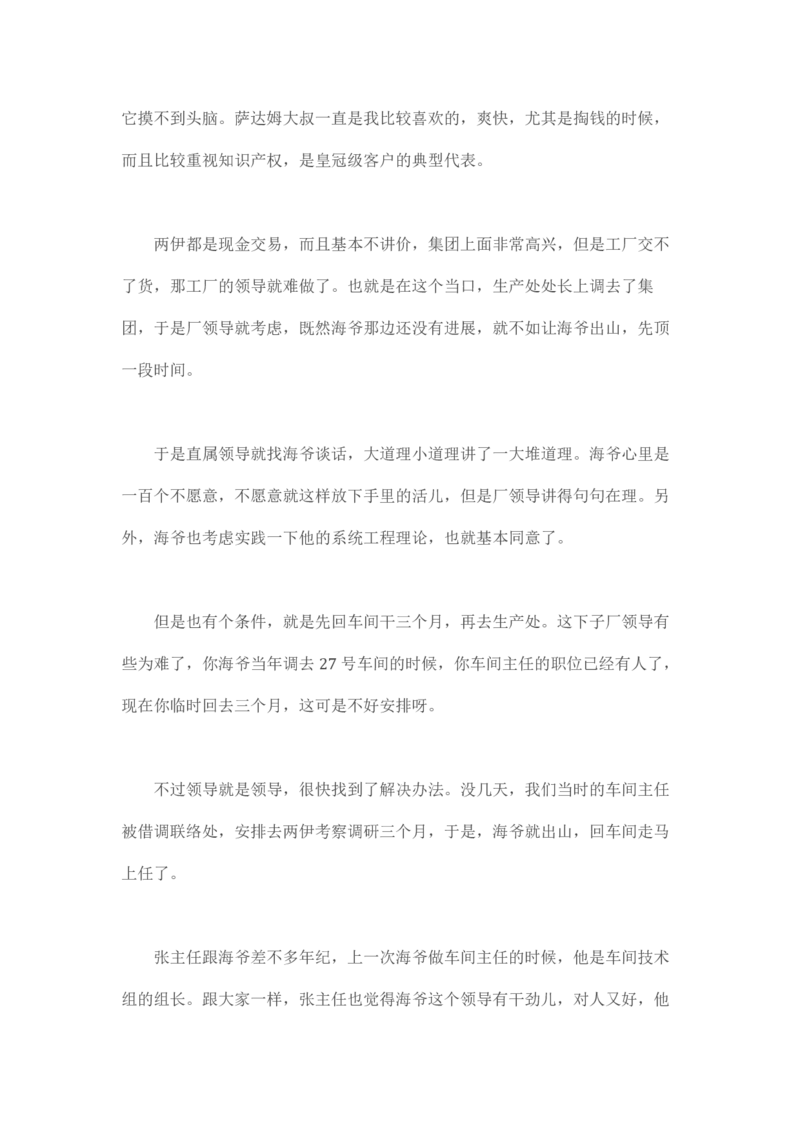 它摸不到头脑。萨达姆大叔一直是我比较喜欢的，爽快，尤其是掏钱的时候，而且比较重视知识产权，是皇冠级客户的典型代表。

两伊都是现金交易，而且基本不讲价，集团上面非常高兴，但是工厂交不了货，那工厂的领导就难做了。也就是在这个当口，生产处处长上调去了集团，于是厂领导就考虑，既然海爷那边还没有进展，就不如让海爷出山，先顶一段时间。

于是直属领导就找海爷谈话，大道理小道理讲了一大堆道理。海爷心里是一百个不愿意，不愿意就这样放下手里的活儿，但是厂领导讲得句句在理。另外，海爷也考虑实践一下他的系统工程理论，也就基本同意了。

但是也有个条件，就是先回车间干三个月，再去生产处。这下子厂领导有些为难了，你海爷当年调去 27 号车间的时候，你车间主任的职位已经有人了，现在你临时回去三个月，这可是不好安排呀。

不过领导就是领导，很快找到了解决办法。没几天，我们当时的车间主任被借调联络处，安排去两伊考察调研三个月，于是，海爷就出山，回车间走马上任了。

张主任跟海爷差不多年纪，上一次海爷做车间主任的时候，他是车间技术组的组长。跟大家一样，张主任也觉得海爷这个领导有干劲儿，对人又好，他